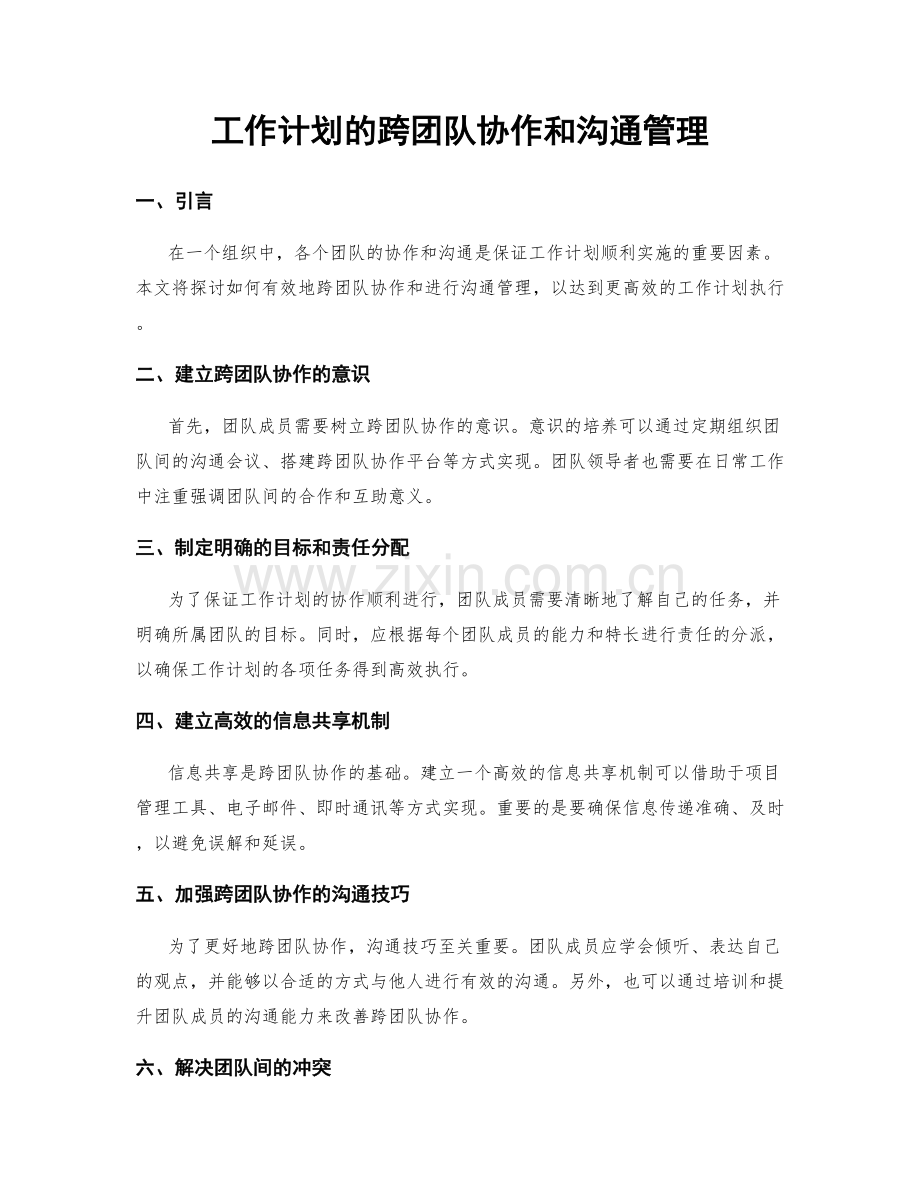 工作计划的跨团队协作和沟通管理

一、引言

在一个组织中，各个团队的协作和沟通是保证工作计划顺利实施的重要因素。本文将探讨如何有效地跨团队协作和进行沟通管理，以达到更高效的工作计划执行。

二、建立跨团队协作的意识

首先，团队成员需要树立跨团队协作的意识。意识的培养可以通过定期组织团队间的沟通会议、搭建跨团队协作平台等方式实现。团队领导者也需要在日常工作中注重强调团队间的合作和互助意义。

三、制定明确的目标和责任分配

为了保证工作计划的协作顺利进行，团队成员需要清晰地了解自己的任务，并明确所属团队的目标。同时，应根据每个团队成员的能力和特长进行责任的分派，以确保工作计划的各项任务得到高效执行。

四、建立高效的信息共享机制

信息共享是跨团队协作的基础。建立一个高效的信息共享机制可以借助于项目管理工具、电子邮件、即时通讯等方式实现。重要的是要确保信息传递准确、及时，以避免误解和延误。

五、加强跨团队协作的沟通技巧

为了更好地跨团队协作，沟通技巧至关重要。团队成员应学会倾听、表达自己的观点，并能够以合适的方式与他人进行有效的沟通。另外，也可以通过培训和提升团队成员的沟通能力来改善跨团队协作。

六、解决团队间的冲突

www.zixin.com.cn